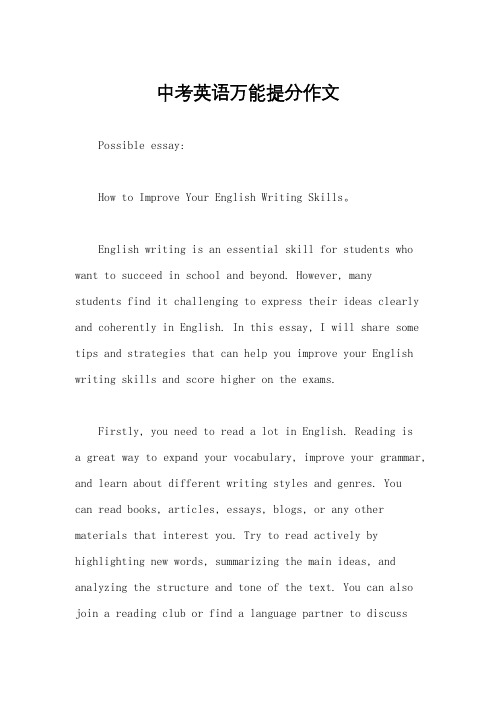 中考英语万能提分作文

Possible essay:

How to Improve Your English Writing Skills。

English writing is an essential skill for students who want to succeed in school and beyond. However, many students find it challenging to express their ideas clearly and coherently in English. In this essay, I will share some tips and strategies that can help you improve your English writing skills and score higher on the exams.

Firstly, you need to read a lot in English. Reading is a great way to expand your vocabulary, improve your grammar, and learn about different writing styles and genres. You can read books, articles, essays, blogs, or any other materials that interest you. Try to read actively by highlighting new words, summarizing the main ideas, and analyzing the structure and tone of the text. You can also join a reading club or find a language partner to discuss